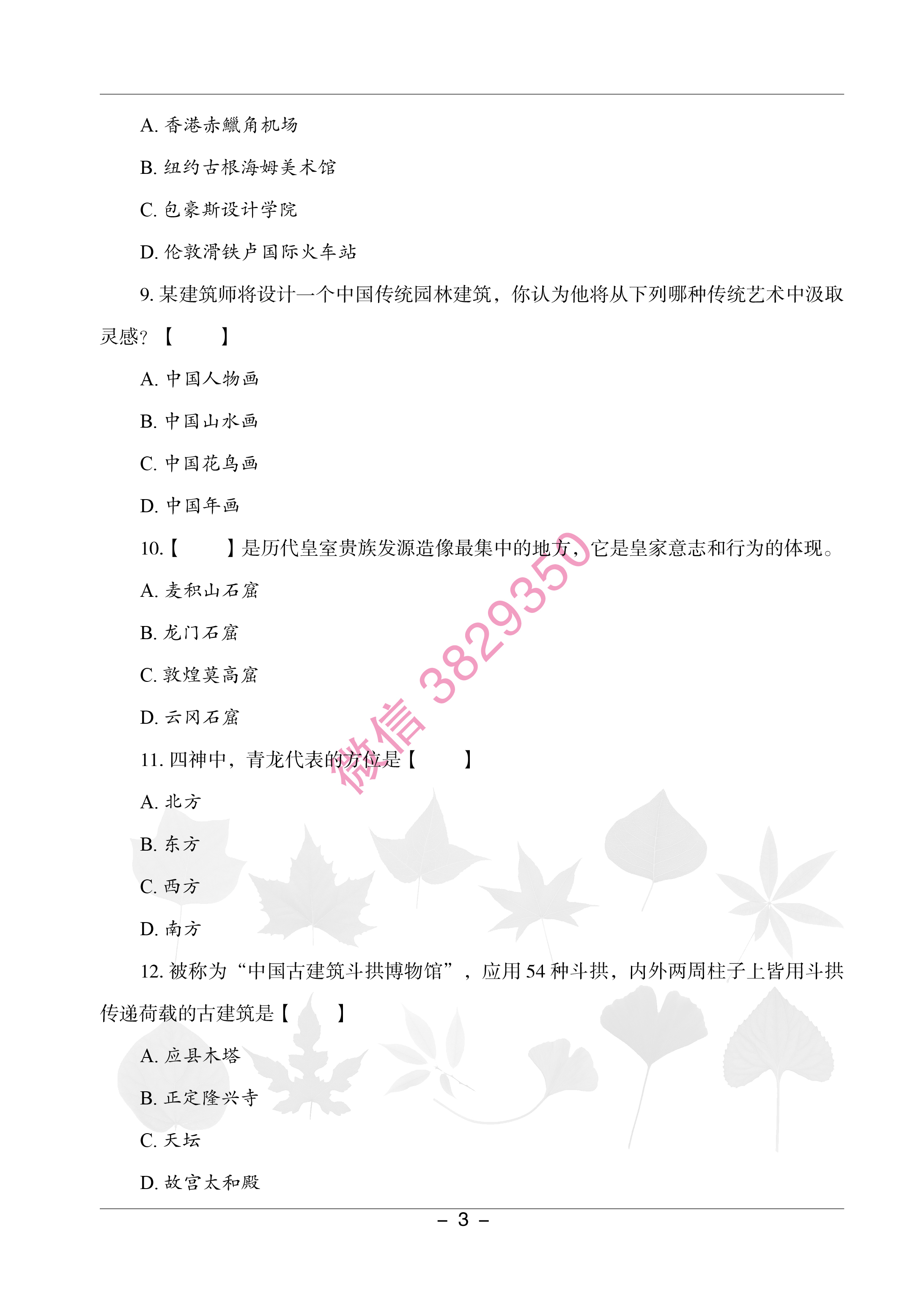 A. 香港赤鱲角机场

B. 纽约古根海姆美术馆

C. 包豪斯设计学院

D. 伦敦滑铁卢国际火车站

9. 某建筑师将设计一个中国传统园林建筑，你认为他将从下列哪种传统艺术中汲取灵感？【　　】

A. 中国人物画

B. 中国山水画

C. 中国花鸟画

D. 中国年画

10.【　　】是历代皇室贵族发源造像最集中的地方，它是皇家意志和行为的体现。

A. 麦积山石窟

B. 龙门石窟

C. 敦煌莫高窟

D. 云冈石窟

11. 四神中，青龙代表的方位是【　　】

A. 北方

B. 东方

C. 西方

D. 南方

12. 被称为“中国古建筑斗拱博物馆”，应用 54 种斗拱，内外两周柱子上皆用斗拱传递荷载的古建筑是【　　】

A. 应县木塔

B. 正定隆兴寺

C. 天坛

D. 故宫太和殿

微信 3829350

– 3 –